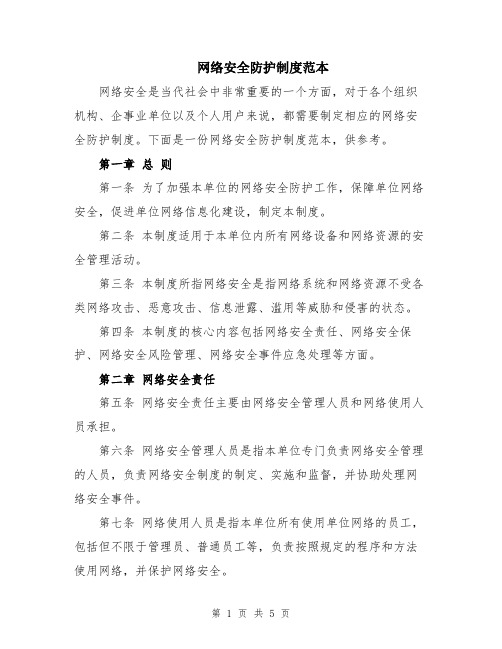 网络安全防护制度范本

网络安全是当代社会中非常重要的一个方面，对于各个组织机构、企事业单位以及个人用户来说，都需要制定相应的网络安全防护制度。下面是一份网络安全防护制度范本，供参考。

第一章 总 则

第一条 为了加强本单位的网络安全防护工作，保障单位网络安全，促进单位网络信息化建设，制定本制度。

第二条 本制度适用于本单位内所有网络设备和网络资源的安全管理活动。

第三条 本制度所指网络安全是指网络系统和网络资源不受各类网络攻击、恶意攻击、信息泄露、滥用等威胁和侵害的状态。

第四条 本制度的核心内容包括网络安全责任、网络安全保护、网络安全风险管理、网络安全事件应急处理等方面。

第二章 网络安全责任

第五条 网络安全责任主要由网络安全管理人员和网络使用人员承担。

第六条 网络安全管理人员是指本单位专门负责网络安全管理的人员，负责网络安全制度的制定、实施和监督，并协助处理网络安全事件。

第七条 网络使用人员是指本单位所有使用单位网络的员工，包括但不限于管理员、普通员工等，负责按照规定的程序和方法使用网络，并保护网络安全。

第 1 页 共 5 页